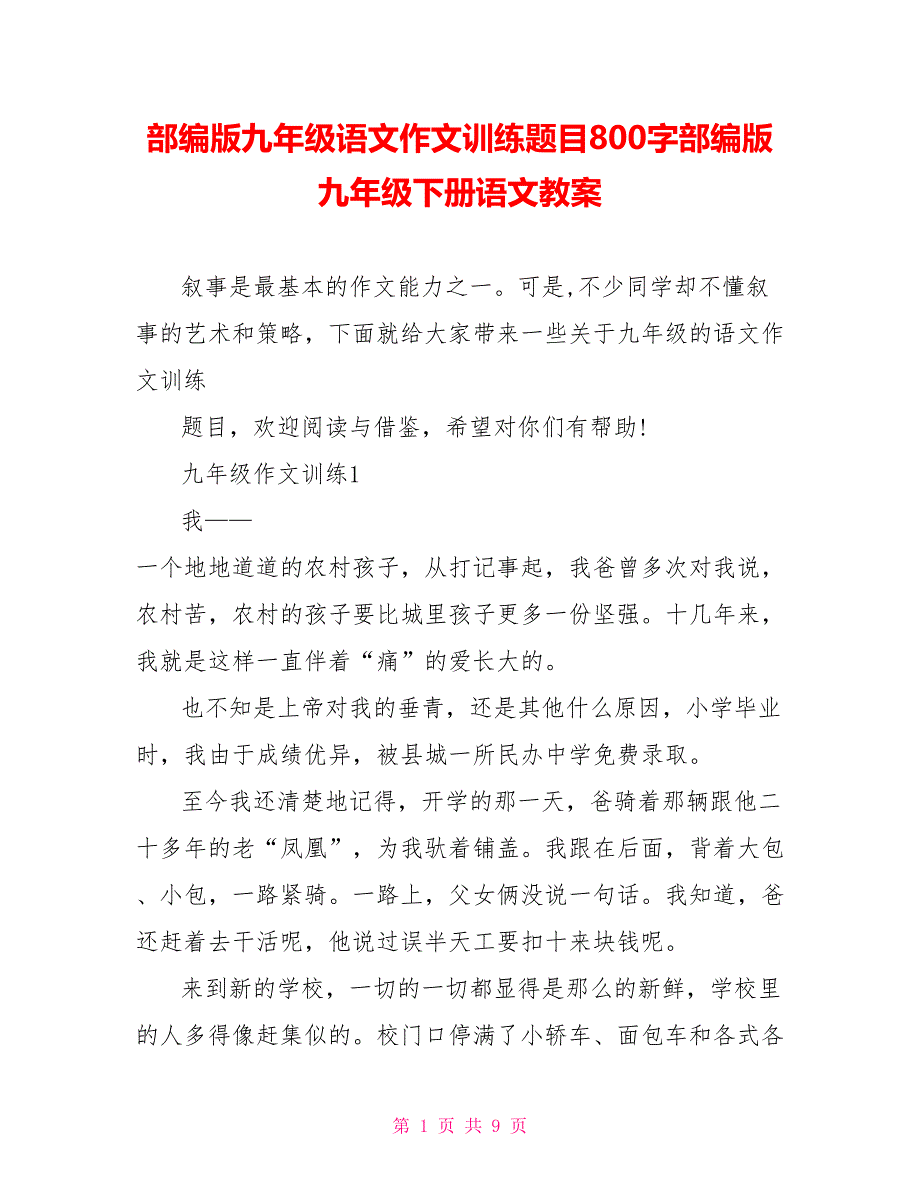 部编版九年级语文作文训练题目800字部编版九年级下册语文教案

叙事是最基本的作文能力之一。可是,不少同学却不懂叙事的艺术和策略，下面就给大家带来一些关于九年级的语文作文训练

题目，欢迎阅读与借鉴，希望对你们有帮助!

九年级作文训练1

我——

一个地地道道的农村孩子，从打记事起，我爸曾多次对我说，农村苦，农村的孩子要比城里孩子更多一份坚强。十几年来，我就是这样一直伴着“痛”的爱长大的。

也不知是上帝对我的垂青，还是其他什么原因，小学毕业时，我由于成绩优异，被县城一所民办中学免费录取。

至今我还清楚地记得，开学的那一天，爸骑着那辆跟他二十多年的老“凤凰”，为我驮着铺盖。我跟在后面，背着大包、小包，一路紧骑。一路上，父女俩没说一句话。我知道，爸还赶着去干活呢，他说过误半天工要扣十来块钱呢。

来到新的学校，一切的一切都显得是那么的新鲜，学校里的人多得像赶集似的。校门口停满了小轿车、面包车和各式各

第 1 页 共 9 页